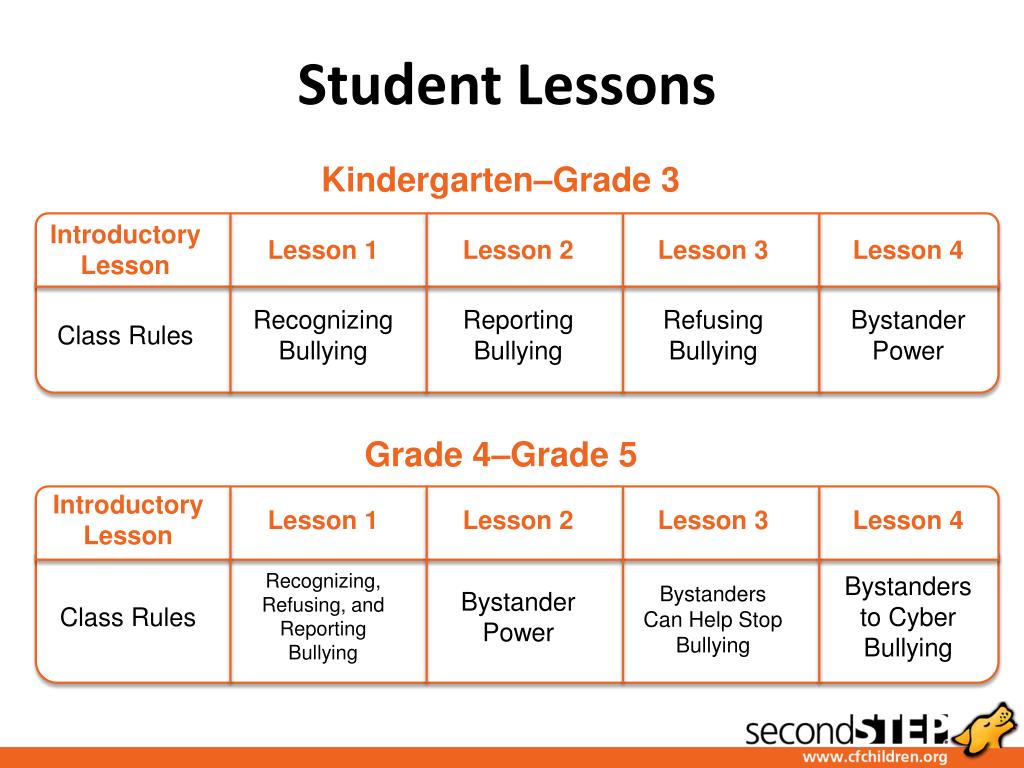 Student Lessons

Kindergarten–Grade 3

| Introductory Lesson | Lesson 1 | Lesson 2 | Lesson 3 | Lesson 4 |
|---|---|---|---|---|
| Class Rules | Recognizing Bullying | Reporting Bullying | Refusing Bullying | Bystander Power |

Grade 4–Grade 5

| Introductory Lesson | Lesson 1 | Lesson 2 | Lesson 3 | Lesson 4 |
|---|---|---|---|---|
| Class Rules | Recognizing, Refusing, and Reporting Bullying | Bystander Power | Bystanders Can Help Stop Bullying | Bystanders to Cyber Bullying |

secondSTEP

www.cfchildren.org